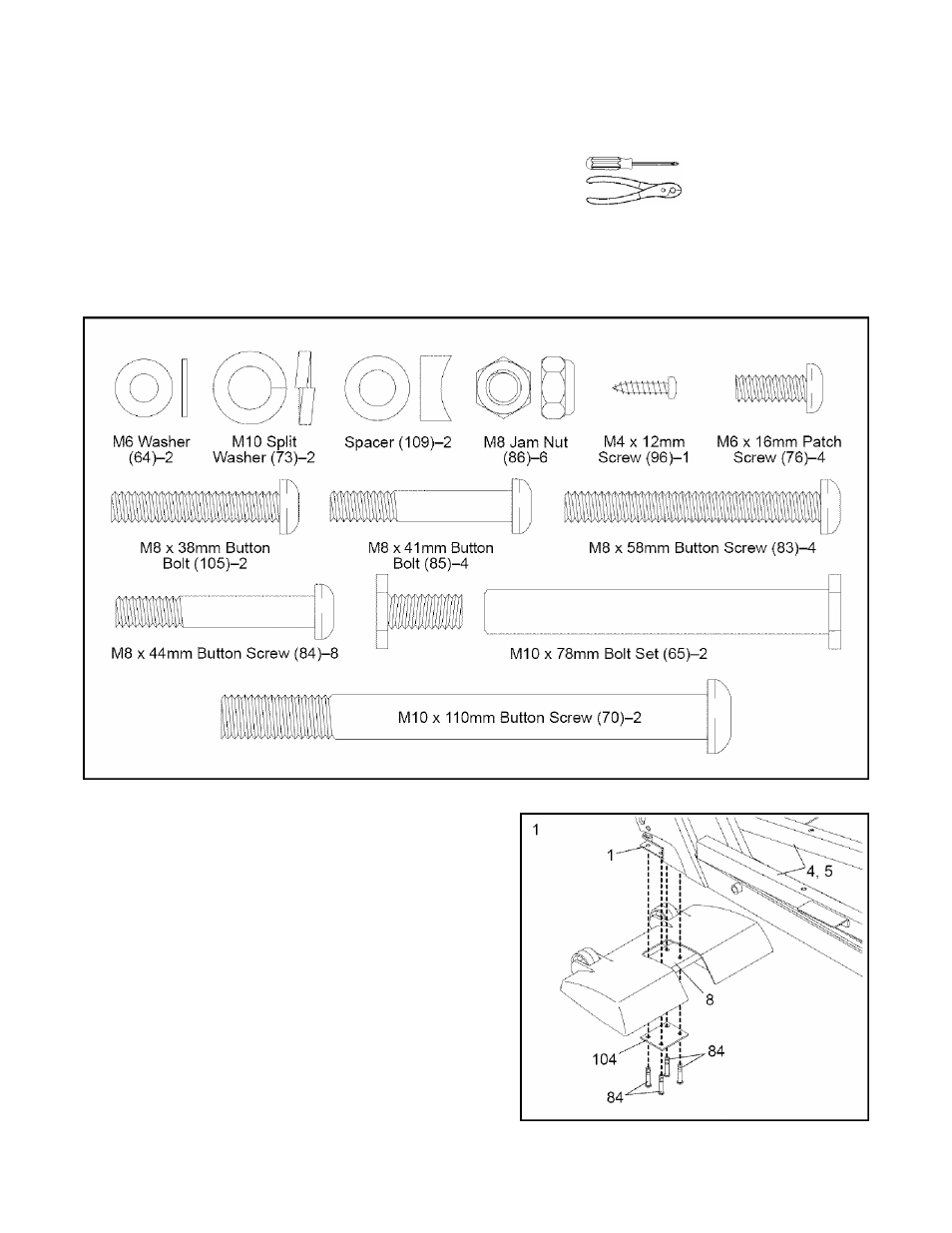 M6 Washer (64)–2

M10 Split Washer (73)–2

Spacer (109)–2

M8 Jam Nut (86)–6

M4 x 12mm Screw (96)–1

M6 x 16mm Patch Screw (76)–4

M8 x 38mm Button Bolt (105)–2

M8 x 41mm Button Bolt (85)–4

M8 x 58mm Button Screw (83)–4

M8 x 44mm Button Screw (84)–8

M10 x 78mm Bolt Set (65)–2

M10 x 110mm Button Screw (70)–2

1

1

4, 5

8

104

84

84